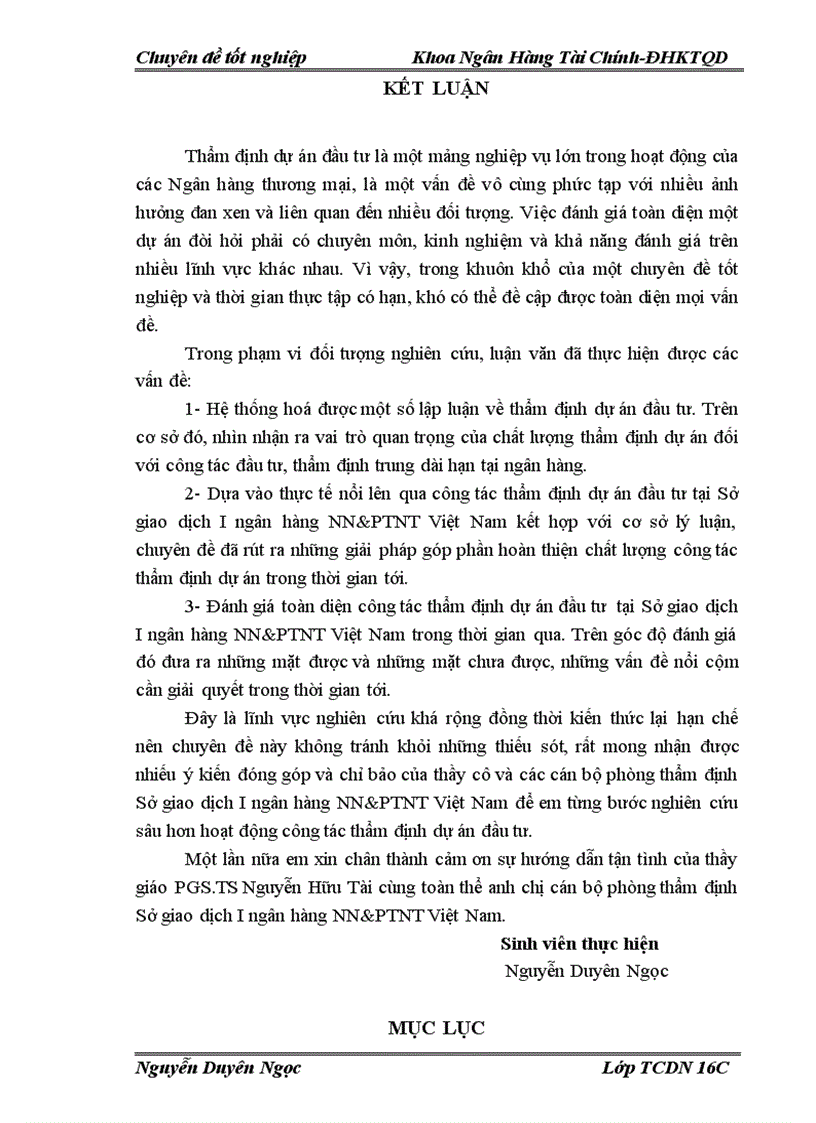 Chuyên đề tốt nghiệp Khoa Ngân Hàng Tài Chính-ĐHKTQD

KẾT LUẬN

Thẩm định dự án đầu tư là một mảng nghiệp vụ lớn trong hoạt động của các Ngân hàng thương mại, là một vấn đề vô cùng phức tạp với nhiều ảnh hưởng đan xen và liên quan đến nhiều đối tượng. Việc đánh giá toàn diện một dự án đòi hỏi phải có chuyên môn, kinh nghiệm và khả năng đánh giá trên nhiều lĩnh vực khác nhau. Vì vậy, trong khuôn khổ của một chuyên đề tốt nghiệp và thời gian thực tập có hạn, khó có thể đề cập được toàn diện mọi vấn đề.

Trong phạm vi đối tượng nghiên cứu, luận văn đã thực hiện được các vấn đề:

1- Hệ thống hoá được một số lập luận về thẩm định dự án đầu tư. Trên cơ sở đó, nhìn nhận ra vai trò quan trọng của chất lượng thẩm định dự án đối với công tác đầu tư, thẩm định trung dài hạn tại ngân hàng.

2- Dựa vào thực tế nổi lên qua công tác thẩm định dự án đầu tư tại Sở giao dịch I ngân hàng NN&PTNT Việt Nam kết hợp với cơ sở lý luận, chuyên đề đã rút ra những giải pháp góp phần hoàn thiện chất lượng công tác thẩm định dự án trong thời gian tới.

3- Đánh giá toàn diện công tác thẩm định dự án đầu tư tại Sở giao dịch I ngân hàng NN&PTNT Việt Nam trong thời gian qua. Trên góc độ đánh giá đó đưa ra những mặt được và những mặt chưa được, những vấn đề nổi cộm cần giải quyết trong thời gian tới.

Đây là lĩnh vực nghiên cứu khá rộng đồng thời kiến thức lại hạn chế nên chuyên đề này không tránh khỏi những thiếu sót, rất mong nhận được nhiều ý kiến đóng góp và chỉ bảo của thầy cô và các cán bộ phòng thẩm định Sở giao dịch I ngân hàng NN&PTNT Việt Nam để em từng bước nghiên cứu sâu hơn hoạt động công tác thẩm định dự án đầu tư.

Một lần nữa em xin chân thành cảm ơn sự hướng dẫn tận tình của thầy giáo PGS.TS Nguyễn Hữu Tài cùng toàn thể anh chị cán bộ phòng thẩm định Sở giao dịch I ngân hàng NN&PTNT Việt Nam.

Sinh viên thực hiện
Nguyễn Duyên Ngọc

MỤC LỤC

Nguyễn Duyên Ngọc Lớp TCDN 16C